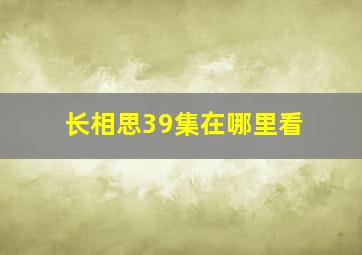 长相思39集在哪里看